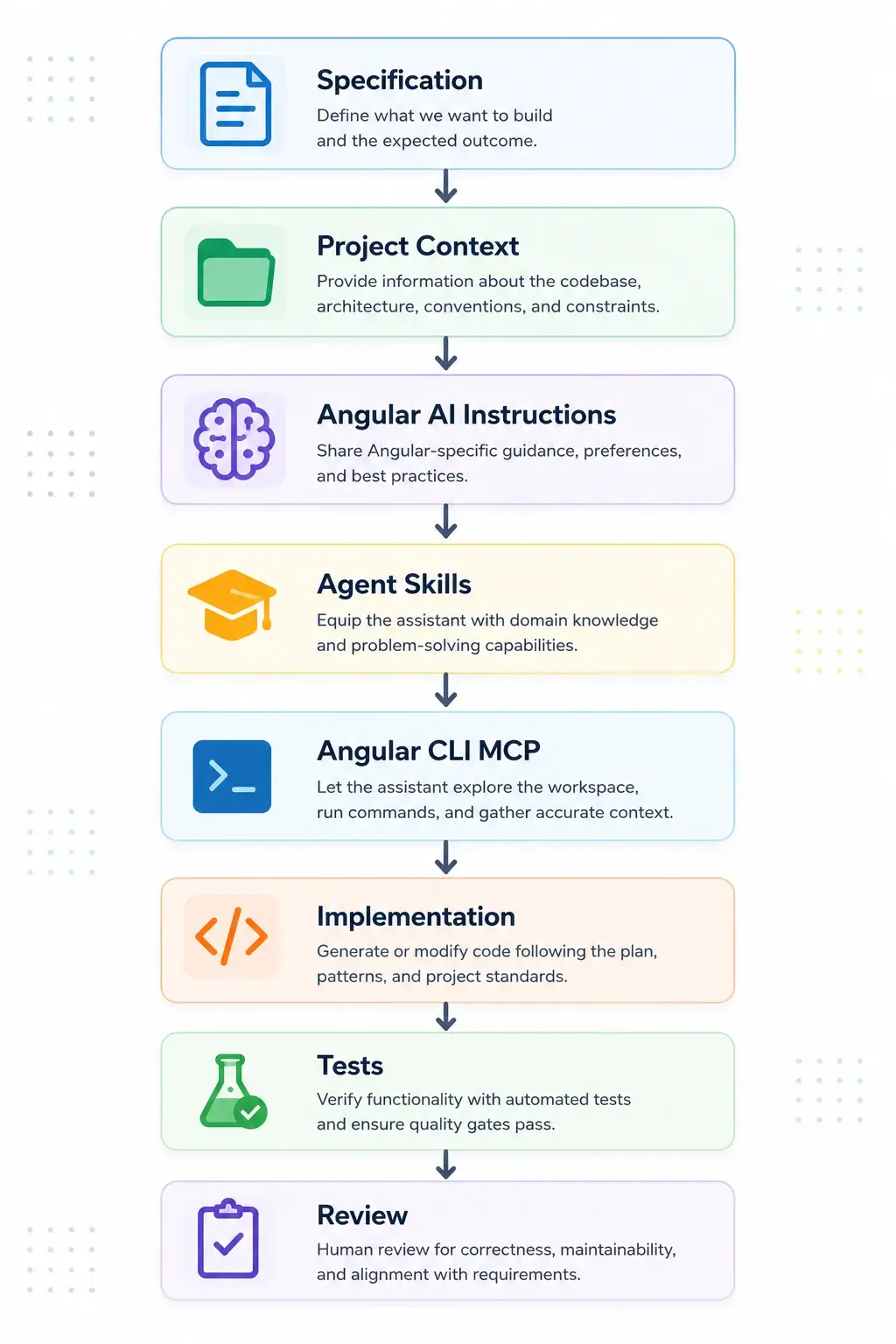 Specification
Define what we want to build and the expected outcome.

Project Context
Provide information about the codebase, architecture, conventions, and constraints.

Angular AI Instructions
Share Angular-specific guidance, preferences, and best practices.

Agent Skills
Equip the assistant with domain knowledge and problem-solving capabilities.

Angular CLI MCP
Let the assistant explore the workspace, run commands, and gather accurate context.

Implementation
Generate or modify code following the plan, patterns, and project standards.

Tests
Verify functionality with automated tests and ensure quality gates pass.

Review
Human review for correctness, maintainability, and alignment with requirements.